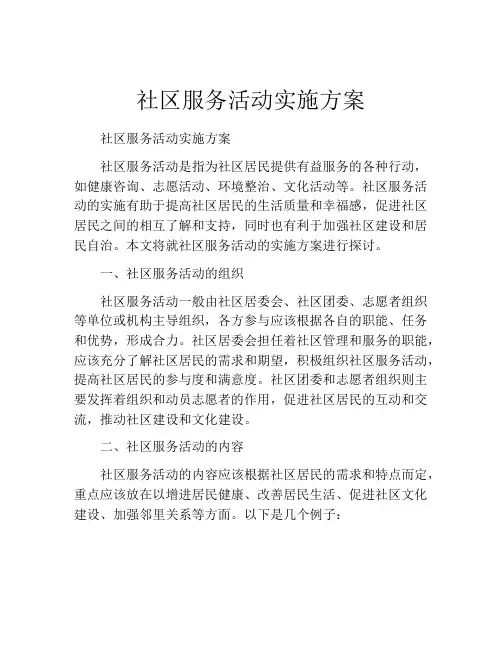 社区服务活动实施方案

社区服务活动实施方案

社区服务活动是指为社区居民提供有益服务的各种行动，如健康咨询、志愿活动、环境整治、文化活动等。社区服务活动的实施有助于提高社区居民的生活质量和幸福感，促进社区居民之间的相互了解和支持，同时也有利于加强社区建设和居民自治。本文将就社区服务活动的实施方案进行探讨。

一、社区服务活动的组织

社区服务活动一般由社区居委会、社区团委、志愿者组织等单位或机构主导组织，各方参与应该根据各自的职能、任务和优势，形成合力。社区居委会担任着社区管理和服务的职能，应该充分了解社区居民的需求和期望，积极组织社区服务活动，提高社区居民的参与度和满意度。社区团委和志愿者组织则主要发挥着组织和动员志愿者的作用，促进社区居民的互动和交流，推动社区建设和文化建设。

二、社区服务活动的内容

社区服务活动的内容应该根据社区居民的需求和特点而定，重点应该放在以增进居民健康、改善居民生活、促进社区文化建设、加强邻里关系等方面。以下是几个例子：